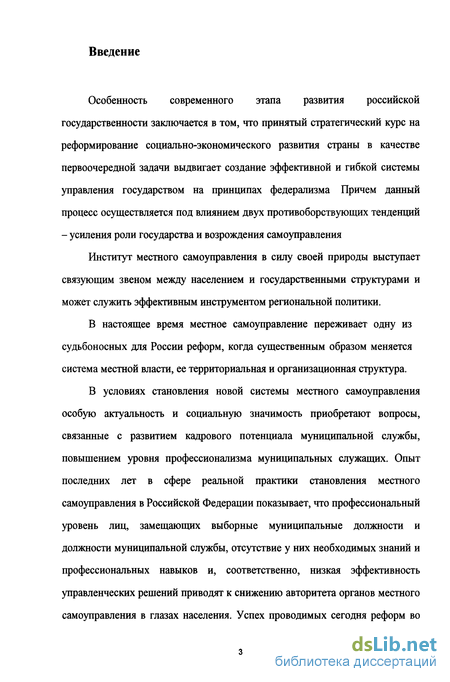 Введение

Особенность современного этапа развития российской государственности заключается в том, что принятый стратегический курс на реформирование социально-экономического развития страны в качестве первоочередной задачи выдвигает создание эффективной и гибкой системы управления государством на принципах федерализма Причем данный процесс осуществляется под влиянием двух противоборствующих тенденций – усиления роли государства и возрождения самоуправления

Институт местного самоуправления в силу своей природы выступает связующим звеном между населением и государственными структурами и может служить эффективным инструментом региональной политики.

В настоящее время местное самоуправление переживает одну из судьбоносных для России реформ, когда существенным образом меняется система местной власти, ее территориальная и организационная структура.

В условиях становления новой системы местного самоуправления особую актуальность и социальную значимость приобретают вопросы, связанные с развитием кадрового потенциала муниципальной службы, повышением уровня профессионализма муниципальных служащих. Опыт последних лет в сфере реальной практики становления местного самоуправления в Российской Федерации показывает, что профессиональный уровень лиц, замещающих выборные муниципальные должности и должности муниципальной службы, отсутствие у них необходимых знаний и профессиональных навыков и, соответственно, низкая эффективность управленческих решений приводят к снижению авторитета органов местного самоуправления в глазах населения. Успех проводимых сегодня реформ во

3

dsLib.net
библиотека диссертаций